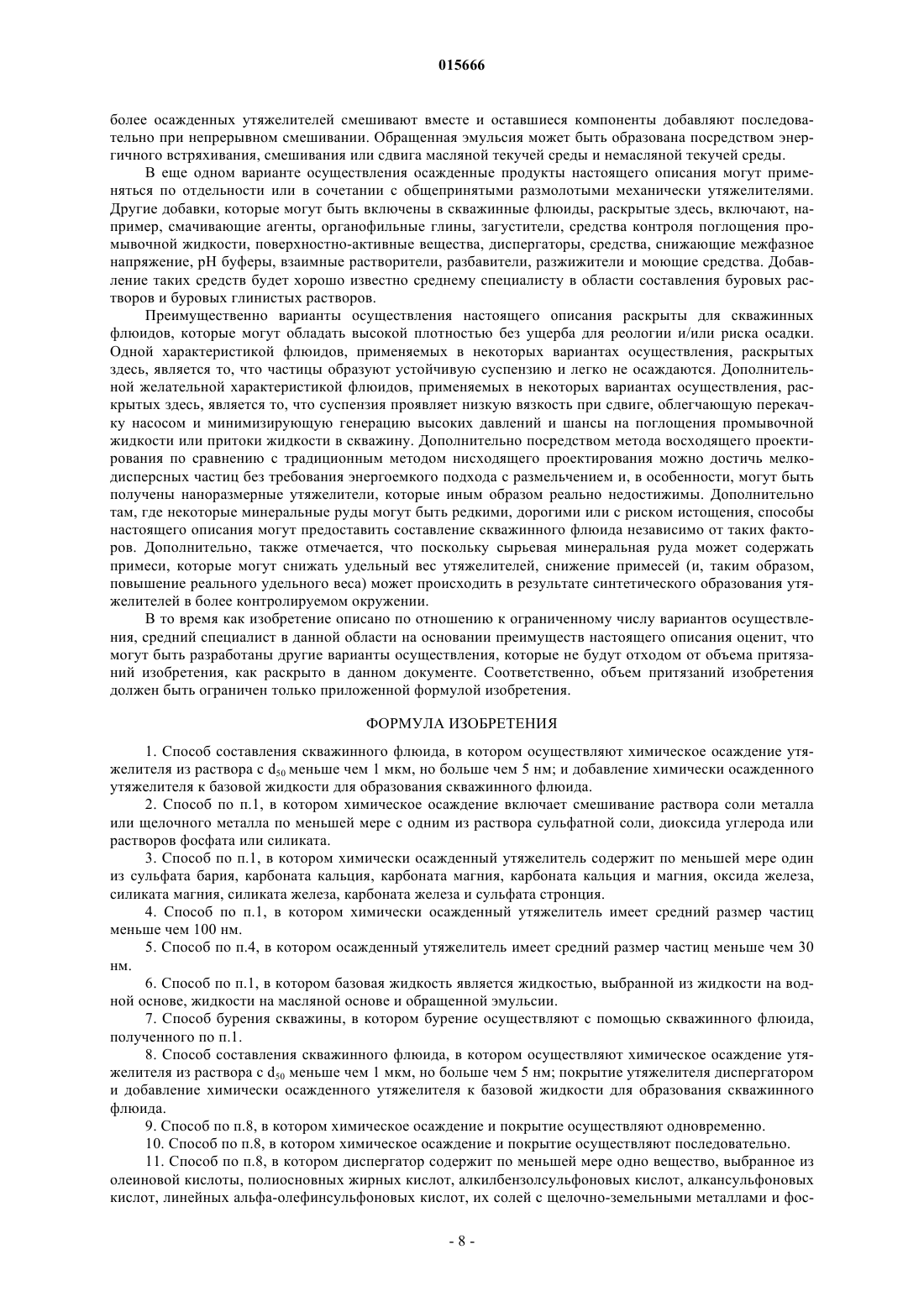 015666

более осажденных утяжелителей смешивают вместе и оставшиеся компоненты добавляют последовательно при непрерывном смешивании. Обращенная эмульсия может быть образована посредством энергичного встряхивания, смешивания или сдвига масляной текучей среды и немасляной текучей среды.

В еще одном варианте осуществления осажденные продукты настоящего описания могут применяться по отдельности или в сочетании с общепринятыми размолотыми механически утяжелителями. Другие добавки, которые могут быть включены в скважинные флюиды, раскрытые здесь, включают, например, смачивающие агенты, органофильные глины, загустители, средства контроля поглощения промывочной жидкости, поверхностно-активные вещества, диспергаторы, средства, снижающие межфазное напряжение, pH буферы, взаимные растворители, разбавители, разжижители и моющие средства. Добавление таких средств будет хорошо известно среднему специалисту в области составления буровых растворов и буровых глинистых растворов.

Преимущественно варианты осуществления настоящего описания раскрыты для скважинных флюидов, которые могут обладать высокой плотностью без ущерба для реологии и/или риска осадки. Одной характеристикой флюидов, применяемых в некоторых вариантах осуществления, раскрытых здесь, является то, что частицы образуют устойчивую суспензию и легко не осаждаются. Дополнительной желательной характеристикой флюидов, применяемых в некоторых вариантах осуществления, раскрытых здесь, является то, что суспензия проявляет низкую вязкость при сдвиге, облегчающую перекачку насосом и минимизирующую генерацию высоких давлений и шансы на поглощения промывочной жидкости или притоки жидкости в скважину. Дополнительно посредством метода восходящего проектирования по сравнению с традиционным методом нисходящего проектирования можно достичь мелкодисперсных частиц без требования энергоемкого подхода с размельчением и, в особенности, могут быть получены наноразмерные утяжелители, которые иным образом реально недостижимы. Дополнительно там, где некоторые минеральные руды могут быть редкими, дорогими или с риском истощения, способы настоящего описания могут предоставить составление скважинного флюида независимо от таких факторов. Дополнительно, также отмечается, что поскольку сырьевая минеральная руда может содержать примеси, которые могут снижать удельный вес утяжелителей, снижение примесей (и, таким образом, повышение реального удельного веса) может происходить в результате синтетического образования утяжелителей в более контролируемом окружении.

В то время как изобретение описано по отношению к ограниченному числу вариантов осуществления, средний специалист в данной области на основании преимуществ настоящего описания оценит, что могут быть разработаны другие варианты осуществления, которые не будут отходом от объема притязаний изобретения, как раскрыто в данном документе. Соответственно, объем притязаний изобретения должен быть ограничен только приложенной формулой изобретения.

ФОРМУЛА ИЗОБРЕТЕНИЯ

1. Способ составления скважинного флюида, в котором осуществляют химическое осаждение утяжелителя из раствора с $d_{50}$ меньше чем 1 мкм, но больше чем 5 нм; и добавление химически осажденного утяжелителя к базовой жидкости для образования скважинного флюида.

2. Способ по п.1, в котором химическое осаждение включает смешивание раствора соли металла или щелочного металла по меньшей мере с одним из раствора сульфатной соли, диоксида углерода или растворов фосфата или силиката.

3. Способ по п.1, в котором химически осажденный утяжелитель содержит по меньшей мере один из сульфата бария, карбоната кальция, карбоната магния, карбоната кальция и магния, оксида железа, силиката магния, силиката железа, карбоната железа и сульфата стронция.

4. Способ по п.1, в котором химически осажденный утяжелитель имеет средний размер частиц меньше чем 100 нм.

5. Способ по п.4, в котором осажденный утяжелитель имеет средний размер частиц меньше чем 30 нм.

6. Способ по п.1, в котором базовая жидкость является жидкостью, выбранной из жидкости на водной основе, жидкости на масляной основе и обращенной эмульсии.

7. Способ бурения скважины, в котором бурение осуществляют с помощью скважинного флюида, полученного по п.1.

8. Способ составления скважинного флюида, в котором осуществляют химическое осаждение утяжелителя из раствора с $d_{50}$ меньше чем 1 мкм, но больше чем 5 нм; покрытие утяжелителя диспергатором и добавление химически осажденного утяжелителя к базовой жидкости для образования скважинного флюида.

9. Способ по п.8, в котором химическое осаждение и покрытие осуществляют одновременно.

10. Способ по п.8, в котором химическое осаждение и покрытие осуществляют последовательно.

11. Способ по п.8, в котором диспергатор содержит по меньшей мере одно вещество, выбранное из олеиновой кислоты, полиосновных жирных кислот, алкилбензолсульфоновых кислот, алкансульфоновых кислот, линейных альфа-олефинсульфоновых кислот, их солей с щелочно-земельными металлами и фос-

- 8 -